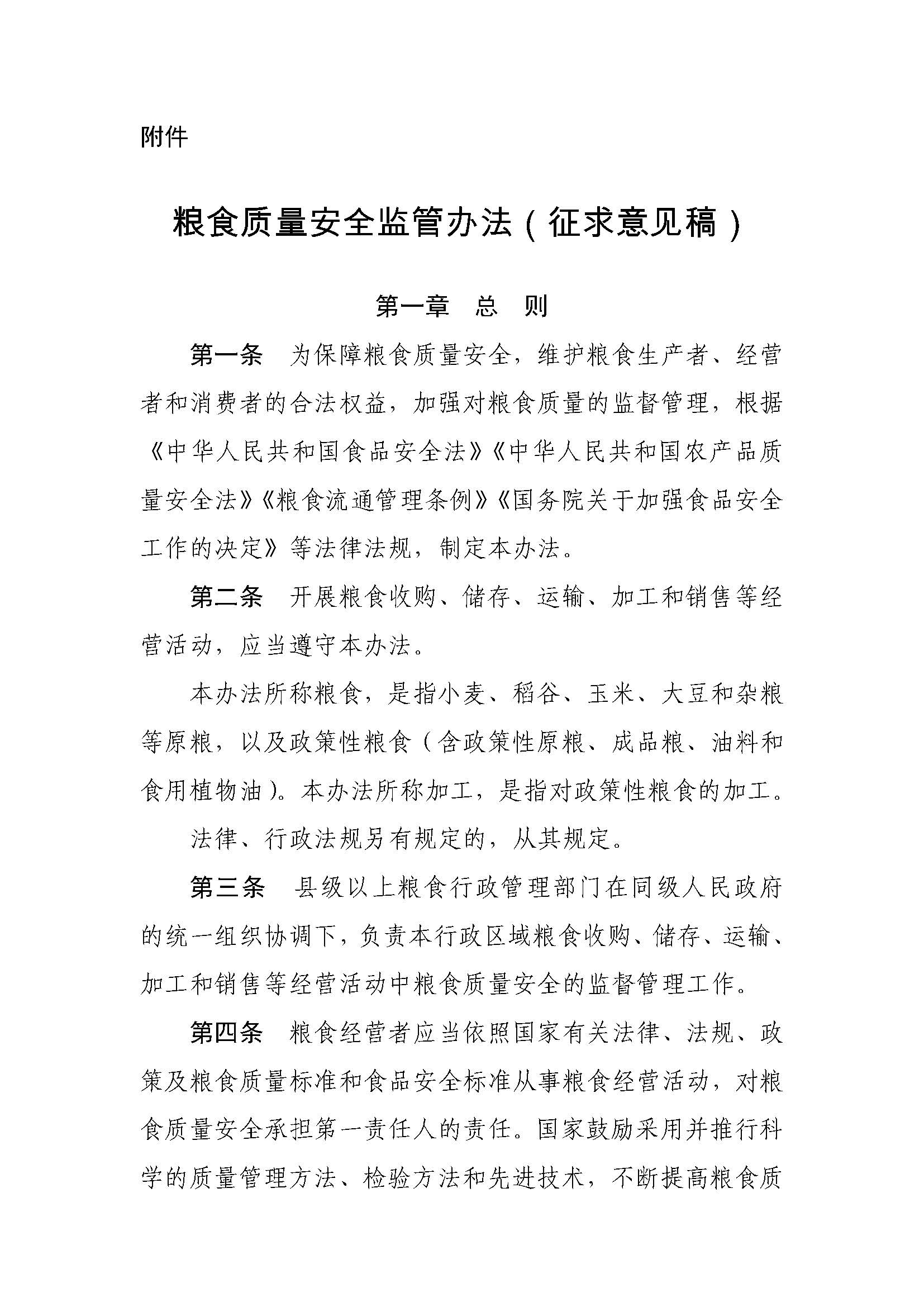 附件

粮食质量安全监管办法（征求意见稿）

第一章　总　则

第一条　为保障粮食质量安全，维护粮食生产者、经营者和消费者的合法权益，加强对粮食质量的监督管理，根据《中华人民共和国食品安全法》《中华人民共和国农产品质量安全法》《粮食流通管理条例》《国务院关于加强食品安全工作的决定》等法律法规，制定本办法。

第二条　开展粮食收购、储存、运输、加工和销售等经营活动，应当遵守本办法。

本办法所称粮食，是指小麦、稻谷、玉米、大豆和杂粮等原粮，以及政策性粮食（含政策性原粮、成品粮、油料和食用植物油）。本办法所称加工，是指对政策性粮食的加工。

法律、行政法规另有规定的，从其规定。

第三条　县级以上粮食行政管理部门在同级人民政府的统一组织协调下，负责本行政区域粮食收购、储存、运输、加工和销售等经营活动中粮食质量安全的监督管理工作。

第四条　粮食经营者应当依照国家有关法律、法规、政策及粮食质量标准和食品安全标准从事粮食经营活动，对粮食质量安全承担第一责任人的责任。国家鼓励采用并推行科学的质量管理方法、检验方法和先进技术，不断提高粮食质